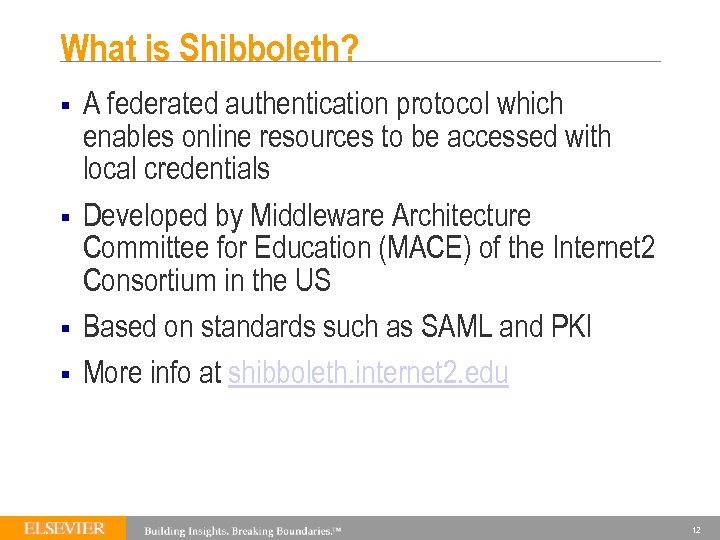 What is Shibboleth?

▪ A federated authentication protocol which enables online resources to be accessed with local credentials

▪ Developed by Middleware Architecture Committee for Education (MACE) of the Internet2 Consortium in the US

▪ Based on standards such as SAML and PKI

▪ More info at shibboleth.internet2.edu

ELSEVIER Building Insights. Breaking Boundaries.™ 12